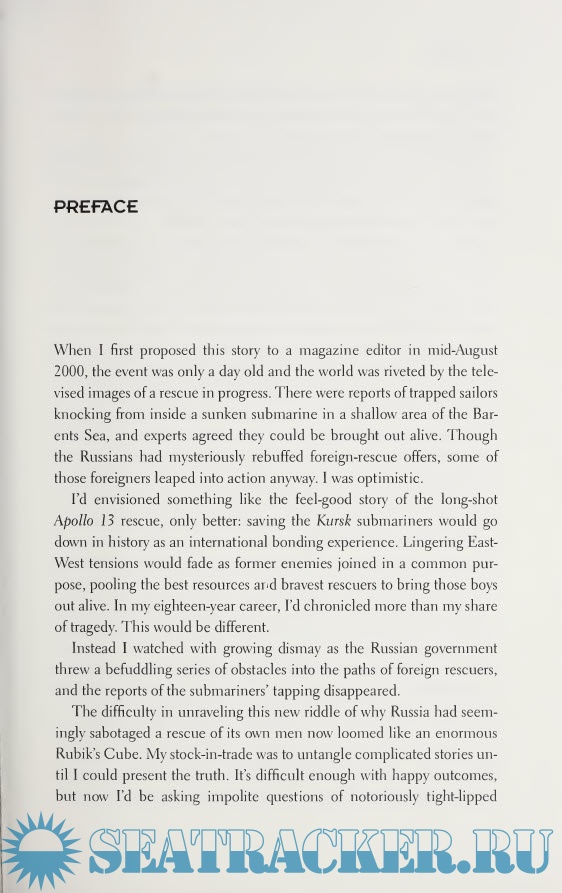 PREFACE

When I first proposed this story to a magazine editor in mid-August 2000, the event was only a day old and the world was riveted by the televised images of a rescue in progress. There were reports of trapped sailors knocking from inside a sunken submarine in a shallow area of the Barents Sea, and experts agreed they could be brought out alive. Though the Russians had mysteriously rebuffed foreign-rescue offers, some of those foreigners leaped into action anyway. I was optimistic.

I'd envisioned something like the feel-good story of the long-shot Apollo 13 rescue, only better: saving the Kursk submariners would go down in history as an international bonding experience. Lingering East-West tensions would fade as former enemies joined in a common purpose, pooling the best resources and bravest rescuers to bring those boys out alive. In my eighteen-year career, I'd chronicled more than my share of tragedy. This would be different.

Instead I watched with growing dismay as the Russian government threw a befuddling series of obstacles into the paths of foreign rescuers, and the reports of the submariners' tapping disappeared.

The difficulty in unraveling this new riddle of why Russia had seemingly sabotaged a rescue of its own men now loomed like an enormous Rubik's Cube. My stock-in-trade was to untangle complicated stories until I could present the truth. It's difficult enough with happy outcomes, but now I'd be asking impolite questions of notoriously tight-lipped

SEATRACKER.RU